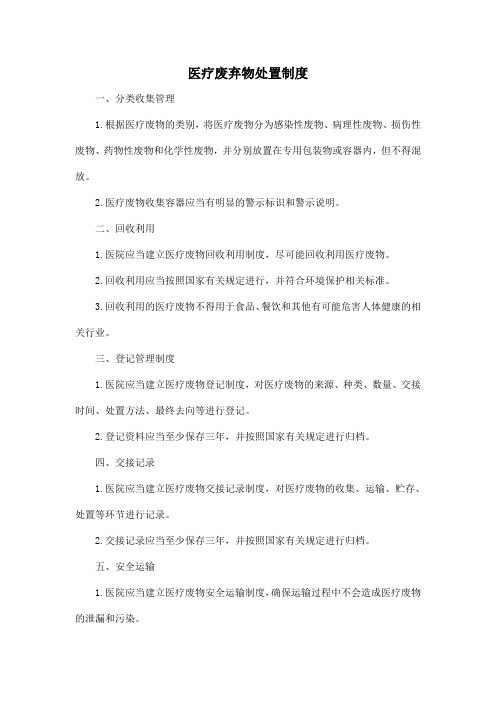 医疗废弃物处置制度

一、分类收集管理

1. 根据医疗废物的类别，将医疗废物分为感染性废物、病理性废物、损伤性废物、药物性废物和化学性废物，并分别放置在专用包装物或容器内，但不得混放。

2. 医疗废物收集容器应当有明显的警示标识和警示说明。

二、回收利用

1. 医院应当建立医疗废物回收利用制度，尽可能回收利用医疗废物。

2. 回收利用应当按照国家有关规定进行，并符合环境保护相关标准。

3. 回收利用的医疗废物不得用于食品、餐饮和其他有可能危害人体健康的相关行业。

三、登记管理制度

1. 医院应当建立医疗废物登记制度，对医疗废物的来源、种类、数量、交接时间、处置方法、最终去向等进行登记。

2. 登记资料应当至少保存三年，并按照国家有关规定进行归档。

四、交接记录

1. 医院应当建立医疗废物交接记录制度，对医疗废物的收集、运输、贮存、处置等环节进行记录。

2. 交接记录应当至少保存三年，并按照国家有关规定进行归档。

五、安全运输

1. 医院应当建立医疗废物安全运输制度，确保运输过程中不会造成医疗废物的泄漏和污染。